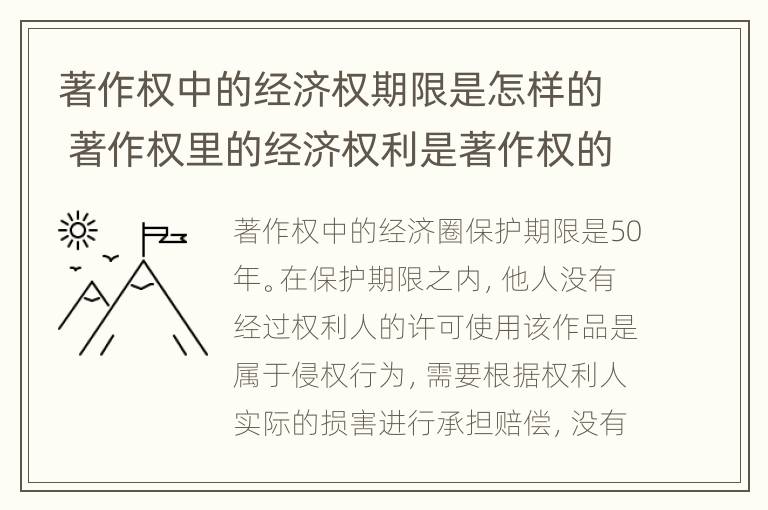 著作权中的经济权期限是怎样的 著作权里的经济权利是著作权的

著作权中的经济圈保护期限是50年。在保护期限之内，他人没有经过权利人的许可使用该作品是属于侵权行为，需要根据权利人实际的损害进行承担赔偿，没有